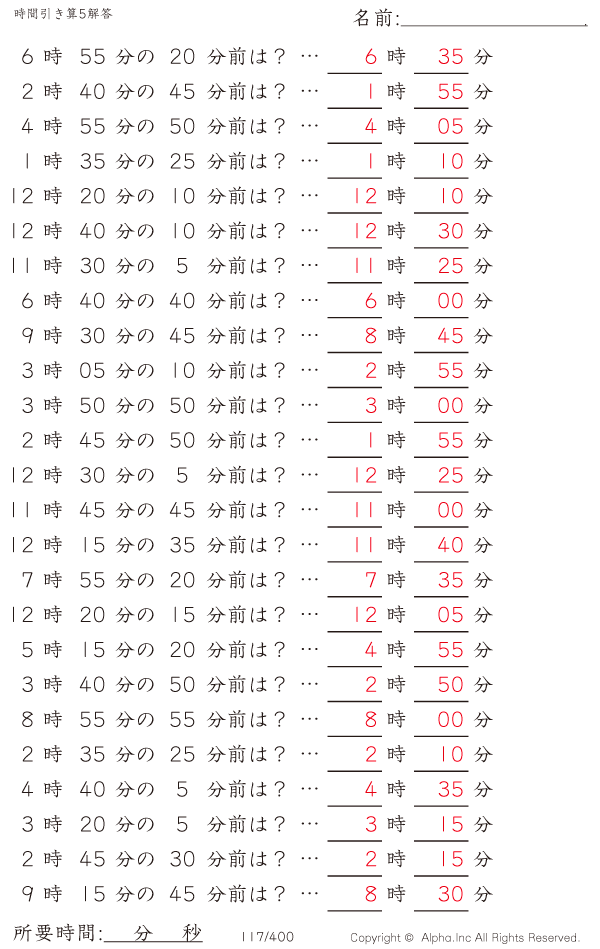 時間引き算5解答

名前:

6時 55分の 20 分前は？ … 6時 35分
2時 40分の 45 分前は？ … 1時 55分
4時 55分の 50 分前は？ … 4時 05分
1時 35分の 25 分前は？ … 1時 10分
12時 20分の 10 分前は？ … 12時 10分
12時 40分の 10 分前は？ … 12時 30分
11時 30分の 5 分前は？ … 11時 25分
6時 40分の 40 分前は？ … 6時 00分
9時 30分の 45 分前は？ … 8時 45分
3時 05分の 10 分前は？ … 2時 55分
3時 50分の 50 分前は？ … 3時 00分
2時 45分の 50 分前は？ … 1時 55分
12時 30分の 5 分前は？ … 12時 25分
11時 45分の 45 分前は？ … 11時 00分
12時 15分の 35 分前は？ … 11時 40分
7時 55分の 20 分前は？ … 7時 35分
12時 20分の 15 分前は？ … 12時 05分
5時 15分の 20 分前は？ … 4時 55分
3時 40分の 50 分前は？ … 2時 50分
8時 55分の 55 分前は？ … 8時 00分
2時 35分の 25 分前は？ … 2時 10分
4時 40分の 5 分前は？ … 4時 35分
3時 20分の 5 分前は？ … 3時 15分
2時 45分の 30 分前は？ … 2時 15分
9時 15分の 45 分前は？ … 8時 30分

所要時間: 分 秒

117/400

Copyright © Alpha.Inc All Rights Reserved.